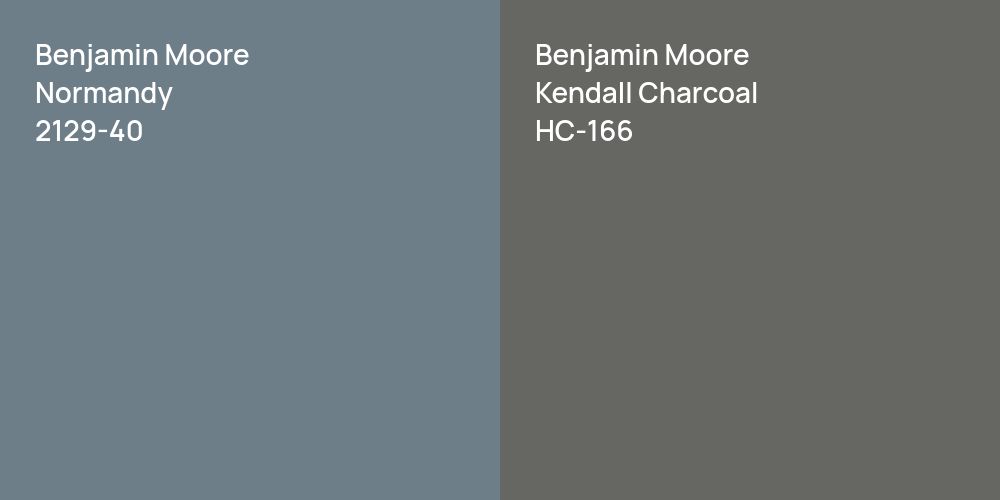 Benjamin Moore
Normandy
2129-40

Benjamin Moore
Kendall Charcoal
HC-166